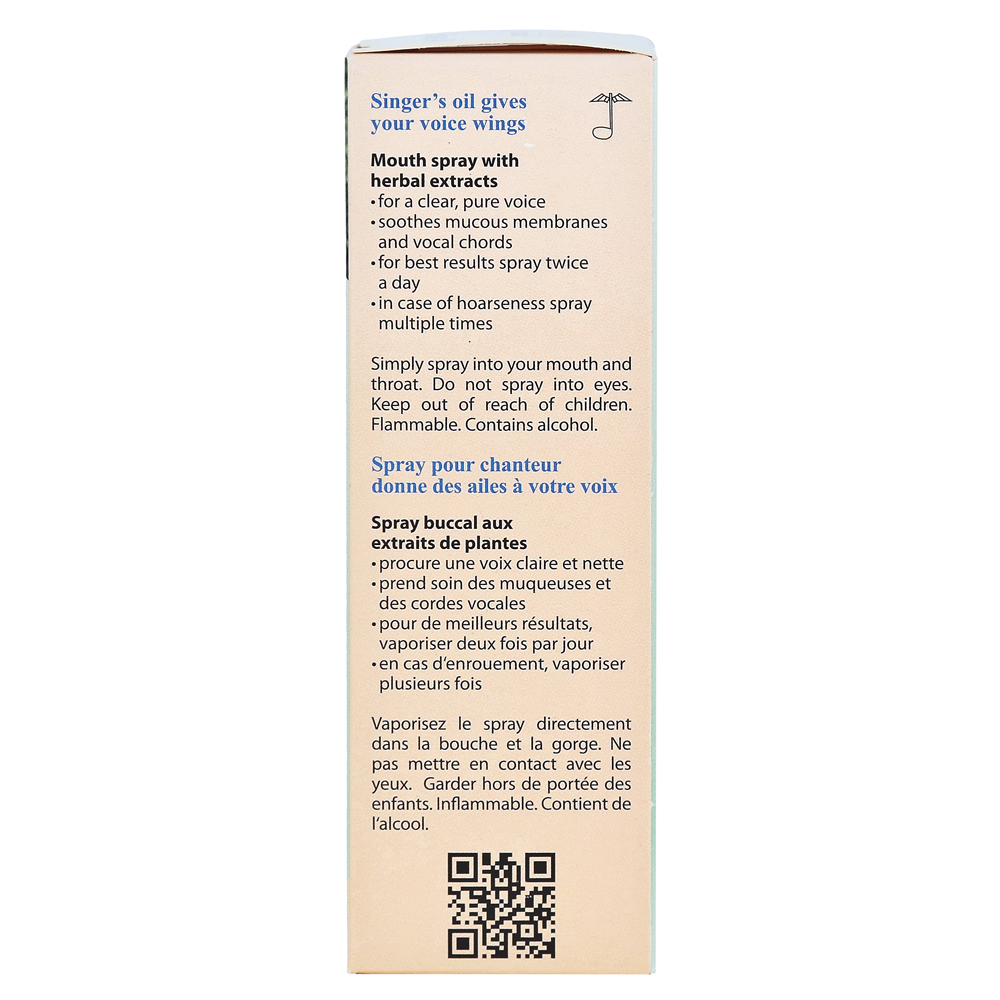 Singer's oil gives your voice wings

Mouth spray with herbal extracts
• for a clear, pure voice
• soothes mucous membranes and vocal chords
• for best results spray twice a day
• in case of hoarseness spray multiple times

Simply spray into your mouth and throat. Do not spray into eyes. Keep out of reach of children. Flammable. Contains alcohol.

Spray pour chanteur donne des ailes à votre voix

Spray buccal aux extraits de plantes
• procure une voix claire et nette
• prend soin des muqueuses et des cordes vocales
• pour de meilleurs résultats, vaporiser deux fois par jour
• en cas d'enrouement, vaporiser plusieurs fois

Vaporisez le spray directement dans la bouche et la gorge. Ne pas mettre en contact avec les yeux. Garder hors de portée des enfants. Inflammable. Contient de l'alcool.